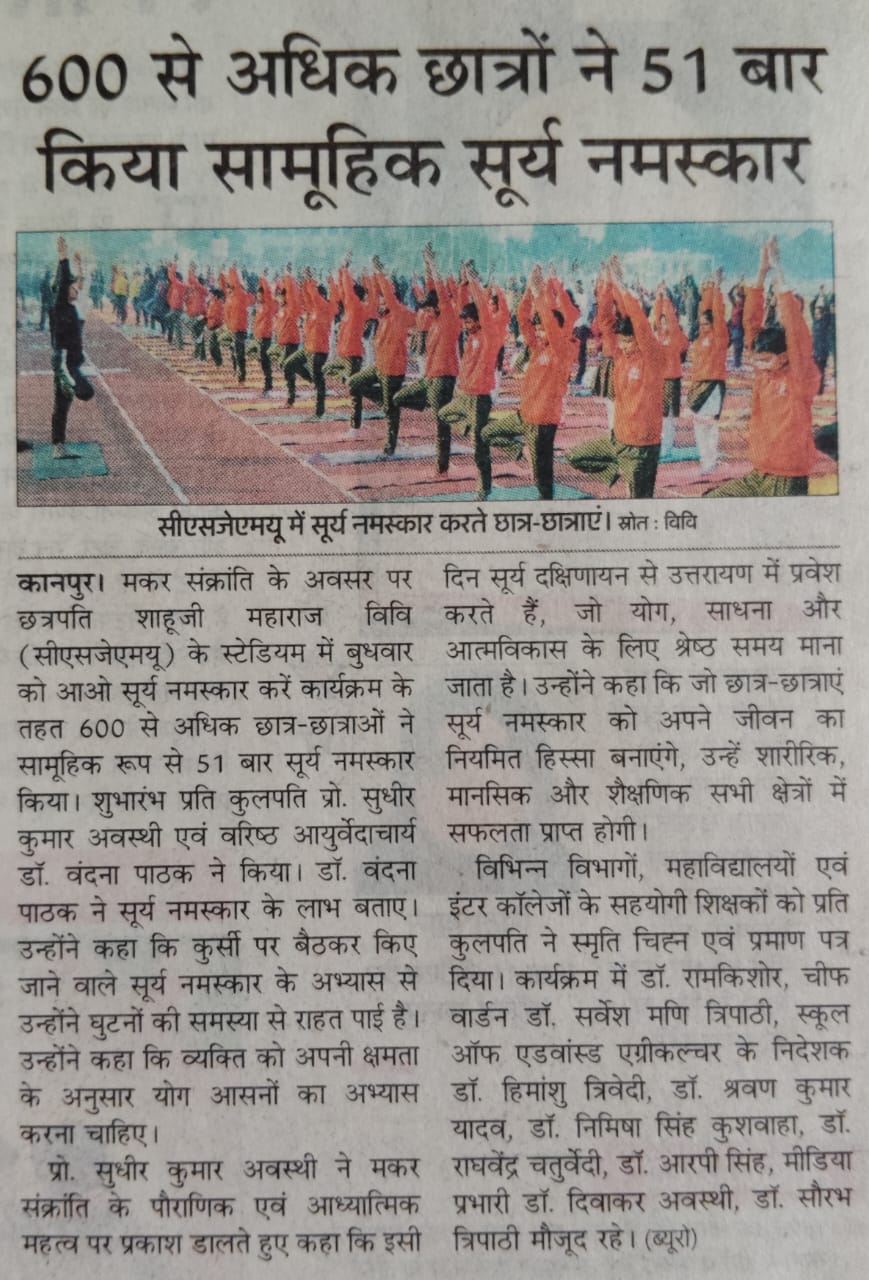 600 से अधिक छात्रों ने 51 बार किया सामूहिक सूर्य नमस्कार

सीएसजेएमयू में सूर्य नमस्कार करते छात्र-छात्राएं। स्रोत : विवि

कानपुर। मकर संक्रांति के अवसर पर छत्रपति शाहूजी महाराज विवि (सीएसजेएमयू) के स्टेडियम में बुधवार को आओ सूर्य नमस्कार करें कार्यक्रम के तहत 600 से अधिक छात्र-छात्राओं ने सामूहिक रूप से 51 बार सूर्य नमस्कार किया। शुभारंभ प्रति कुलपति प्रो. सुधीर कुमार अवस्थी एवं वरिष्ठ आयुर्वेदाचार्य डॉ. वंदना पाठक ने किया। डॉ. वंदना पाठक ने सूर्य नमस्कार के लाभ बताए। उन्होंने कहा कि कुर्सी पर बैठकर किए जाने वाले सूर्य नमस्कार के अभ्यास से उन्होंने घुटनों की समस्या से राहत पाई है। उन्होंने कहा कि व्यक्ति को अपनी क्षमता के अनुसार योग आसनों का अभ्यास करना चाहिए।

प्रो. सुधीर कुमार अवस्थी ने मकर संक्रांति के पौराणिक एवं आध्यात्मिक महत्व पर प्रकाश डालते हुए कहा कि इसी दिन सूर्य दक्षिणायन से उत्तरायण में प्रवेश करते हैं, जो योग, साधना और आत्मविकास के लिए श्रेष्ठ समय माना जाता है। उन्होंने कहा कि जो छात्र-छात्राएं सूर्य नमस्कार को अपने जीवन का नियमित हिस्सा बनाएंगे, उन्हें शारीरिक, मानसिक और शैक्षणिक सभी क्षेत्रों में सफलता प्राप्त होगी।

विभिन्न विभागों, महाविद्यालयों एवं इंटर कॉलेजों के सहयोगी शिक्षकों को प्रति कुलपति ने स्मृति चिह्न एवं प्रमाण पत्र दिया। कार्यक्रम में डॉ. रामकिशोर, चीफ वार्डन डॉ. सर्वेश मणि त्रिपाठी, स्कूल ऑफ एडवांस्ड एग्रीकल्चर के निदेशक डॉ. हिमांशु त्रिवेदी, डॉ. श्रवण कुमार यादव, डॉ. निमिषा सिंह कुशवाहा, डॉ. राघवेंद्र चतुर्वेदी, डॉ. आरपी सिंह, मीडिया प्रभारी डॉ. दिवाकर अवस्थी, डॉ. सौरभ त्रिपाठी मौजूद रहे। (ब्यूरो)